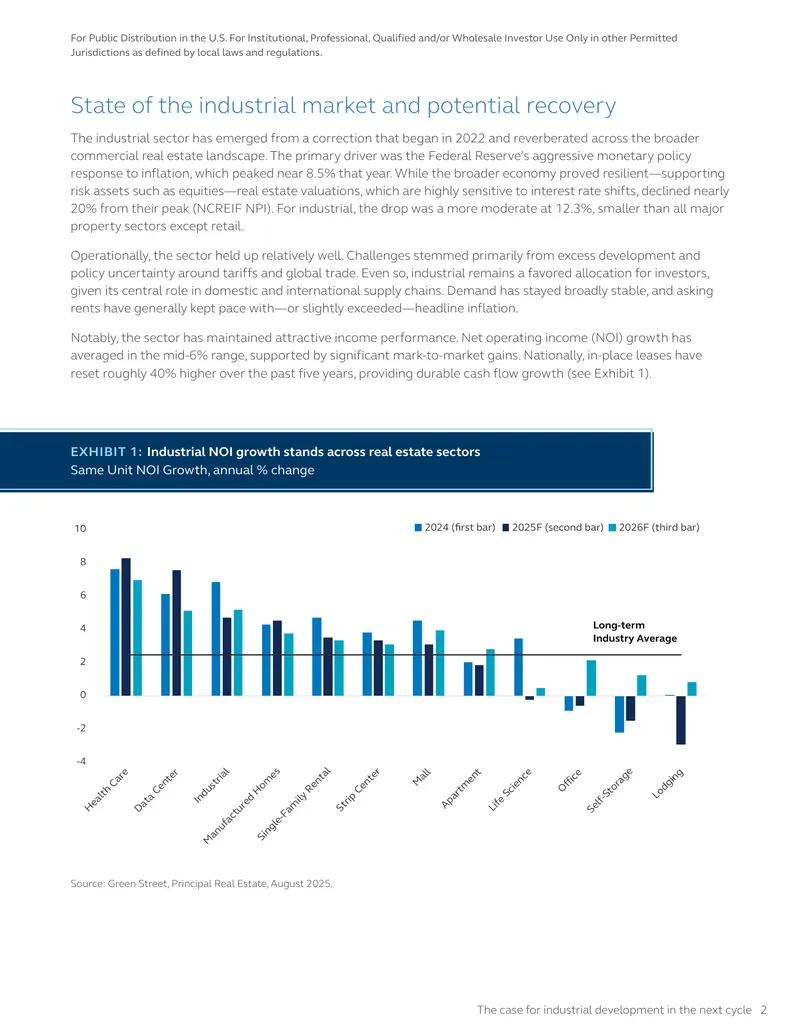 For Public Distribution in the U.S. For Institutional, Professional, Qualified and/or Wholesale Investor Use Only in other Permitted Jurisdictions as defined by local laws and regulations.

State of the industrial market and potential recovery

The industrial sector has emerged from a correction that began in 2022 and reverberated across the broader commercial real estate landscape. The primary driver was the Federal Reserve's aggressive monetary policy response to inflation, which peaked near 8.5% that year. While the broader economy proved resilient—supporting risk assets such as equities—real estate valuations, which are highly sensitive to interest rate shifts, declined nearly 20% from their peak (NCREIF NPI). For industrial, the drop was a more moderate at 12.3%, smaller than all major property sectors except retail.

Operationally, the sector held up relatively well. Challenges stemmed primarily from excess development and policy uncertainty around tariffs and global trade. Even so, industrial remains a favored allocation for investors, given its central role in domestic and international supply chains. Demand has stayed broadly stable, and asking rents have generally kept pace with—or slightly exceeded—headline inflation.

Notably, the sector has maintained attractive income performance. Net operating income (NOI) growth has averaged in the mid-6% range, supported by significant mark-to-market gains. Nationally, in-place leases have reset roughly 40% higher over the past five years, providing durable cash flow growth (see Exhibit 1).

EXHIBIT 1: Industrial NOI growth stands across real estate sectors
Same Unit NOI Growth, annual % change

2024 (first bar) 2025F (second bar) 2026F (third bar)

10
8
6
4
2
0
-2
-4

Long-term Industry Average

Health Care
Data Center
Industrial
Manufactured Homes
Single-Family Rental
Strip Center
Mall
Apartment
Life Science
Office
Self-Storage
Lodging

Source: Green Street, Principal Real Estate, August 2025.

The case for industrial development in the next cycle 2